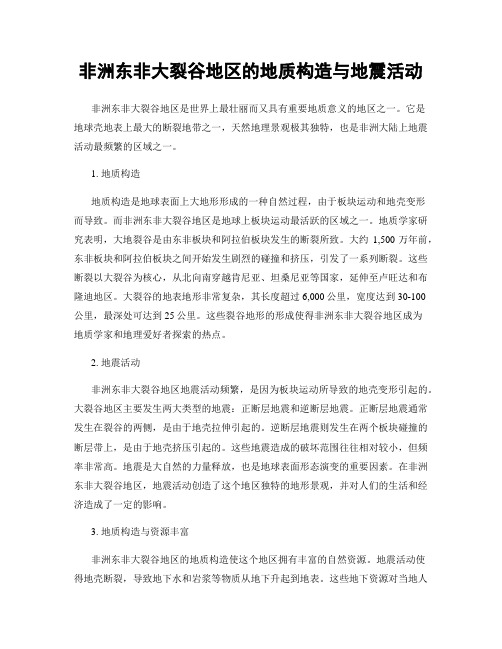 非洲东非大裂谷地区的地质构造与地震活动

非洲东非大裂谷地区是世界上最壮丽而又具有重要地质意义的地区之一。它是地球壳地表上最大的断裂地带之一，天然地理景观极其独特，也是非洲大陆上地震活动最频繁的区域之一。

1. 地质构造

地质构造是地球表面上大地形形成的一种自然过程，由于板块运动和地壳变形而导致。而非洲东非大裂谷地区是地球上板块运动最活跃的区域之一。地质学家研究表明，大地裂谷是由东非板块和阿拉伯板块发生的断裂所致。大约 1,500 万年前，东非板块和阿拉伯板块之间开始发生剧烈的碰撞和挤压，引发了一系列断裂。这些断裂以大裂谷为核心，从北向南穿越肯尼亚、坦桑尼亚等国家，延伸至卢旺达和布隆迪地区。大裂谷的地表地形非常复杂，其长度超过 6,000 公里，宽度达到 30-100 公里，最深处可达到 25 公里。这些裂谷地形的形成使得非洲东非大裂谷地区成为地质学家和地理爱好者探索的热点。

2. 地震活动

非洲东非大裂谷地区地震活动频繁，是因为板块运动所导致的地壳变形引起的。大裂谷地区主要发生两大类型的地震：正断层地震和逆断层地震。正断层地震通常发生在裂谷的两侧，是由于地壳拉伸引起的。逆断层地震则发生在两个板块碰撞的断层带上，是由于地壳挤压引起的。这些地震造成的破坏范围往往相对较小，但频率非常高。地震是大自然的力量释放，也是地球表面形态演变的重要因素。在非洲东非大裂谷地区，地震活动创造了这个地区独特的地形景观，并对人们的生活和经济造成了一定的影响。

3. 地质构造与资源丰富

非洲东非大裂谷地区的地质构造使这个地区拥有丰富的自然资源。地震活动使得地壳断裂，导致地下水和岩浆等物质从地下升起到地表。这些地下资源对当地人